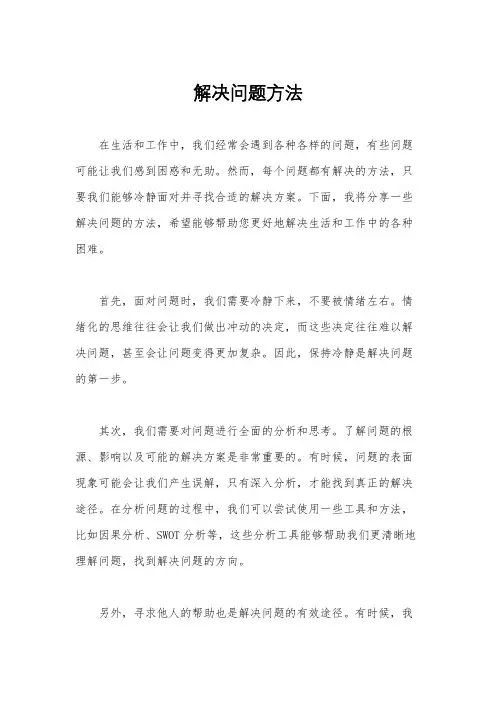 解决问题方法

在生活和工作中，我们经常会遇到各种各样的问题，有些问题可能让我们感到困惑和无助。然而，每个问题都有解决的方法，只要我们能够冷静面对并寻找合适的解决方案。下面，我将分享一些解决问题的方法，希望能够帮助您更好地解决生活和工作中的各种困难。

首先，面对问题时，我们需要冷静下来，不要被情绪左右。情绪化的思维往往会让我们做出冲动的决定，而这些决定往往难以解决问题，甚至会让问题变得更加复杂。因此，保持冷静是解决问题的第一步。

其次，我们需要对问题进行全面的分析和思考。了解问题的根源、影响以及可能的解决方案是非常重要的。有时候，问题的表面现象可能会让我们产生误解，只有深入分析，才能找到真正的解决途径。在分析问题的过程中，我们可以尝试使用一些工具和方法，比如因果分析、SWOT 分析等，这些分析工具能够帮助我们更清晰地理解问题，找到解决问题的方向。

另外，寻求他人的帮助也是解决问题的有效途径。有时候，我